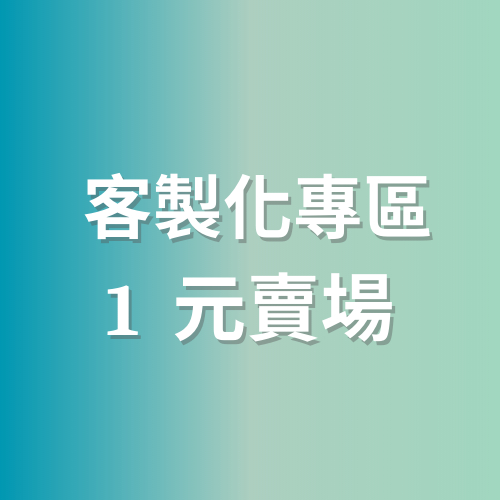 客製化專區
1 元賣場